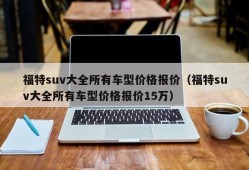 福特suv大全所有车型价格报价（福特suv大全所有车型价格报价15万）